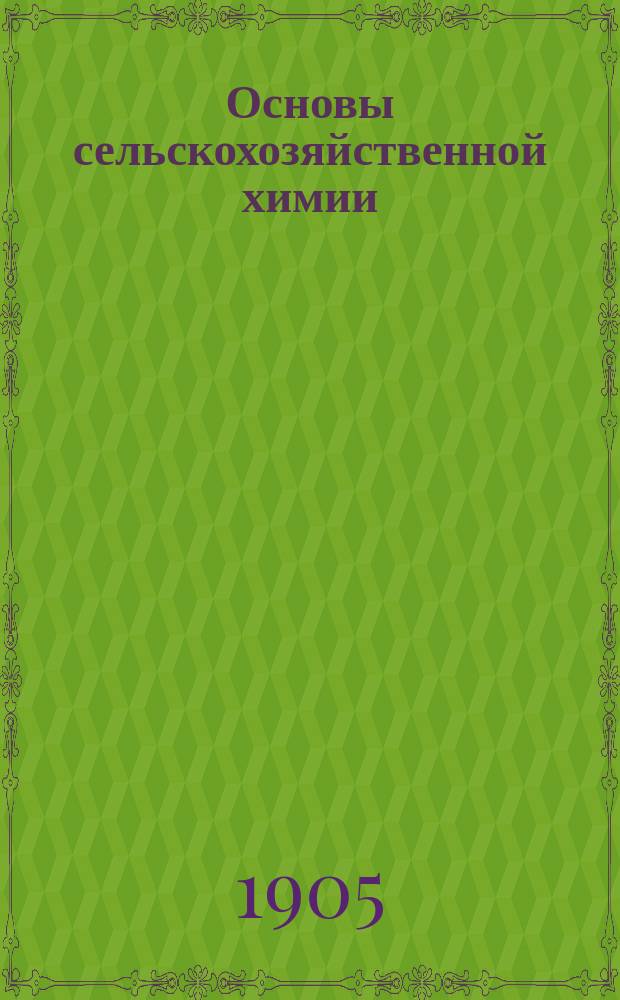 Основы сельскохозяйственной химии

1905